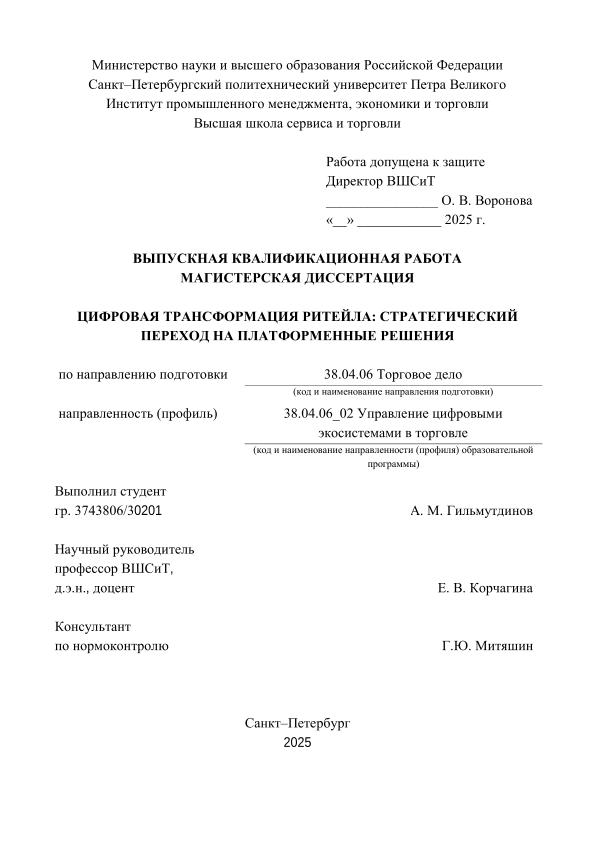 Министерство науки и высшего образования Российской Федерации
Санкт–Петербургский политехнический университет Петра Великого
Институт промышленного менеджмента, экономики и торговли
Высшая школа сервиса и торговли

Работа допущена к защите
Директор ВШСиТ
________________ О. В. Воронова
«__» ____________ 2025 г.

ВЫПУСКНАЯ КВАЛИФИКАЦИОННАЯ РАБОТА
МАГИСТЕРСКАЯ ДИССЕРТАЦИЯ

ЦИФРОВАЯ ТРАНСФОРМАЦИЯ РИТЕЙЛА: СТРАТЕГИЧЕСКИЙ ПЕРЕХОД НА ПЛАТФОРМЕННЫЕ РЕШЕНИЯ

по направлению подготовки 38.04.06 Торговое дело
(код и наименование направления подготовки)

направленность (профиль) 38.04.06_02 Управление цифровыми экосистемами в торговле
(код и наименование направленности (профиля) образовательной программы)

Выполнил студент
гр. 3743806/30201 А. М. Гильмутдинов

Научный руководитель
профессор ВШСиТ,
д.э.н., доцент Е. В. Корчагина

Консультант
по нормоконтролю Г.Ю. Митяшин

Санкт–Петербург
2025